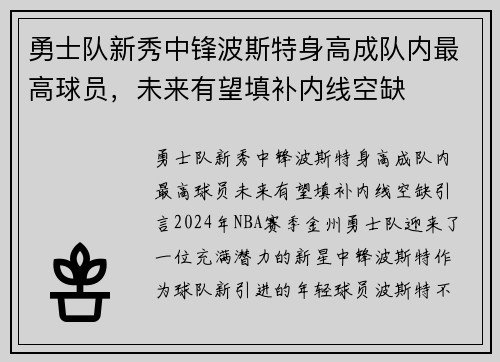 勇士队新秀中锋波斯特身高成队内最高球员，未来有望填补内线空缺

勇士队新秀中锋波斯特身高成队内最高球员未来有望填补内线空缺引言2024年NBA赛季金州勇士队迎来了一位充满潜力的新星中锋波斯特作为球队新引进的年轻球员波斯特不